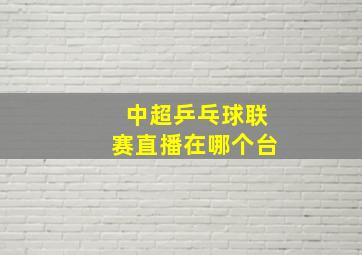 中超乒乓球联赛直播在哪个台